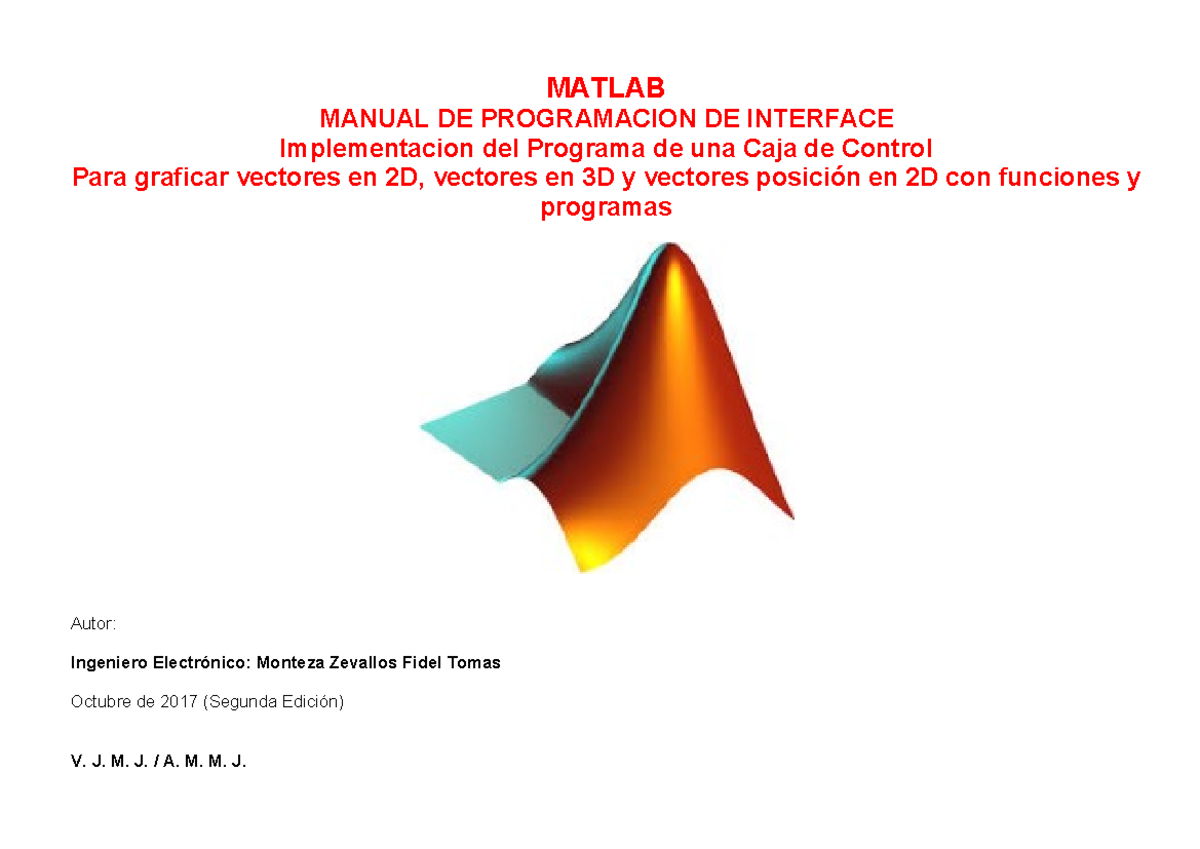 MATLAB
MANUAL DE PROGRAMACION DE INTERFACE
Implementacion del Programa de una Caja de Control
Para graficar vectores en 2D, vectores en 3D y vectores posición en 2D con funciones y programas

Autor:

Ingeniero Electrónico: Monteza Zevallos Fidel Tomas

Octubre de 2017 (Segunda Edición)

V. J. M. J. / A. M. M. J.